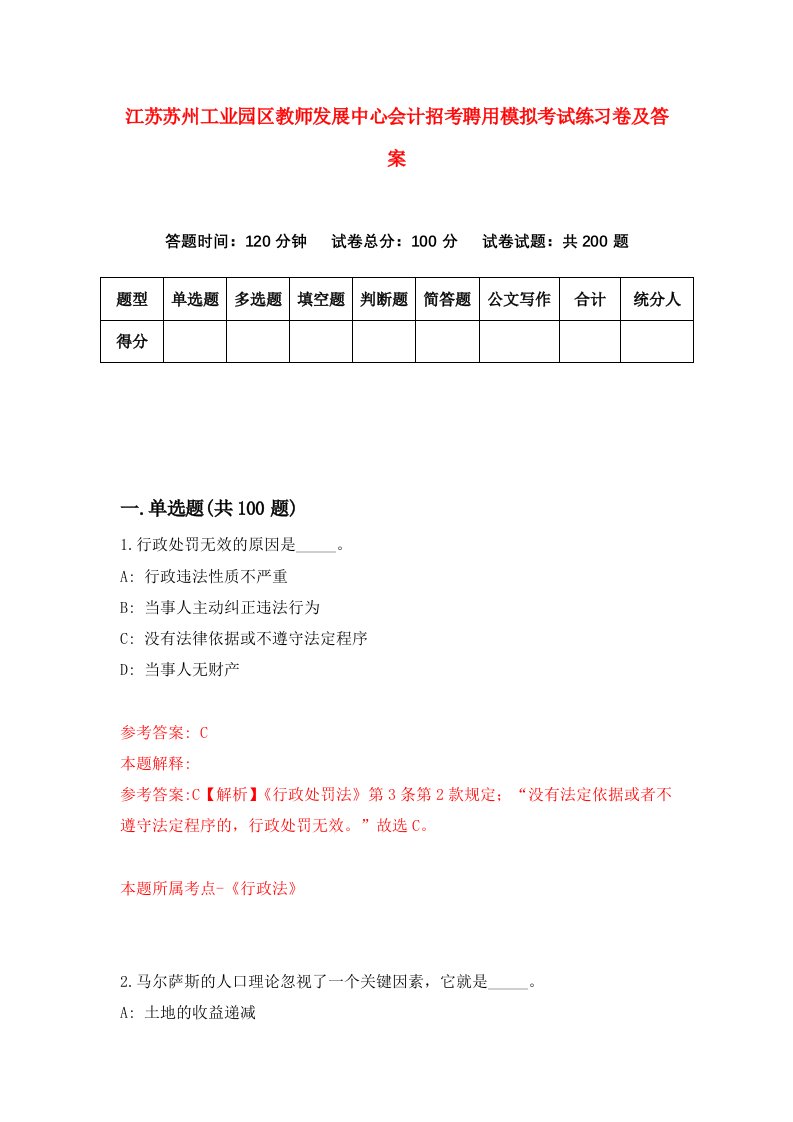 江苏苏州工业园区教师发展中心会计招考聘用模拟考试练习卷及答案

答题时间：120 分钟　试卷总分：100 分　试卷试题：共 200 题

| 题型 | 单选题 | 多选题 | 填空题 | 判断题 | 简答题 | 公文写作 | 合计 | 统分人 |
|---|---|---|---|---|---|---|---|---|
| 得分 | | | | | | | | |

一.单选题(共 100 题)

1.行政处罚无效的原因是_____。

A: 行政违法性质不严重

B: 当事人主动纠正违法行为

C: 没有法律依据或不遵守法定程序

D: 当事人无财产

参考答案: C

本题解释:

参考答案:C【解析】《行政处罚法》第 3 条第 2 款规定；“没有法定依据或者不遵守法定程序的，行政处罚无效。”故选 C。

本题所属考点-《行政法》

2.马尔萨斯的人口理论忽视了一个关键因素，它就是_____。

A: 土地的收益递减